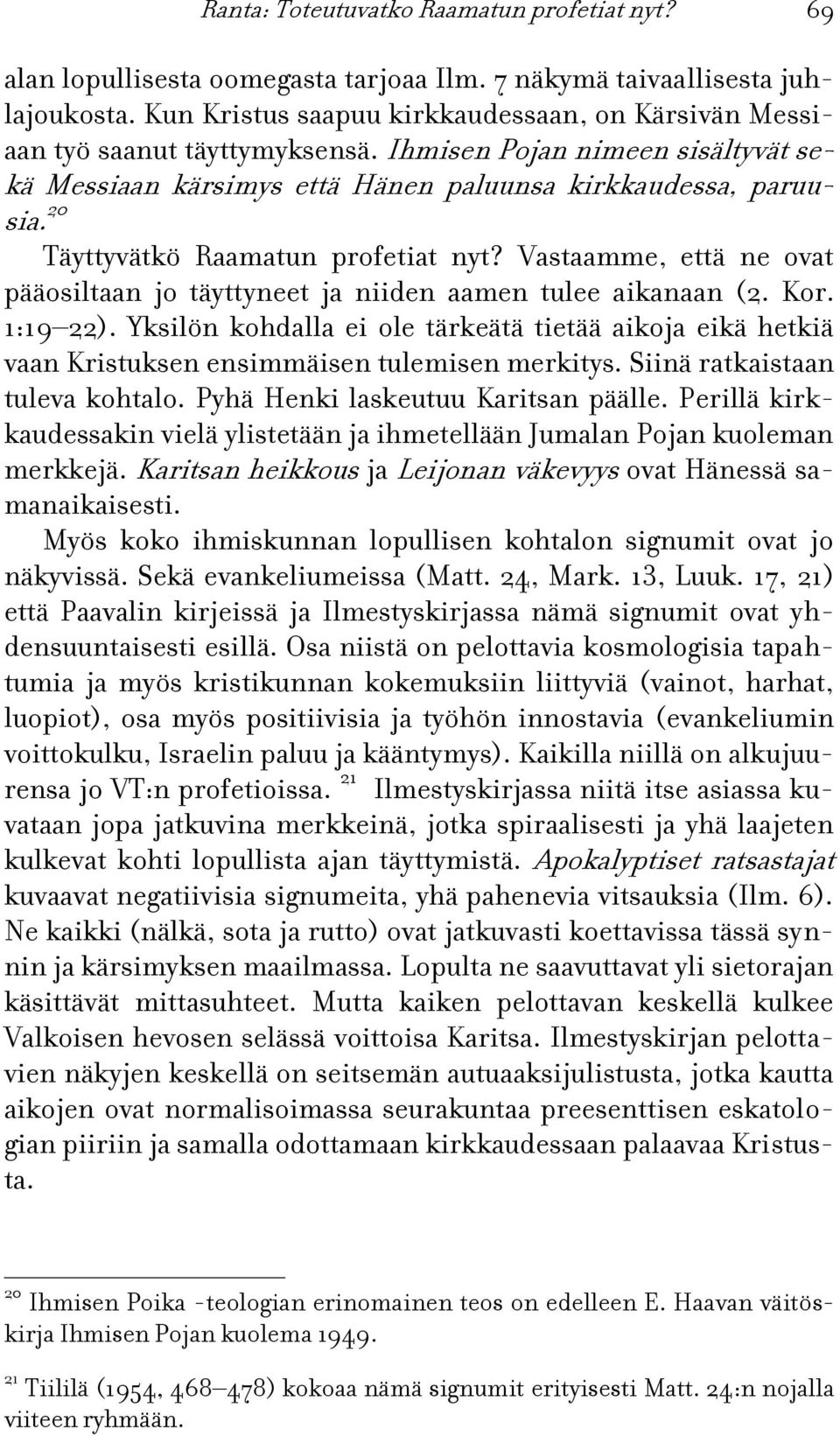 Ranta: Toteutuvatko Raamatun profetiat nyt? 69

alan lopullisesta oomegasta tarjoaa Ilm. 7 näkymä taivaallisesta juhlajoukosta. Kun Kristus saapuu kirkkaudessaan, on Kärsivän Messiaan työ saanut täyttymyksensä. Ihmisen Pojan nimeen sisältyvät sekä Messiaan kärsimys että Hänen paluunsa kirkkaudessa, paruusia.$^{20}$

Täyttyvätkö Raamatun profetiat nyt? Vastaamme, että ne ovat pääosiltaan jo täyttyneet ja niiden aamen tulee aikanaan (2. Kor. 1:19–22). Yksilön kohdalla ei ole tärkeätä tietää aikoja eikä hetkiä vaan Kristuksen ensimmäisen tulemisen merkitys. Siinä ratkaistaan tuleva kohtalo. Pyhä Henki laskeutuu Karitsan päälle. Perillä kirkkaudessakin vielä ylistetään ja ihmetellään Jumalan Pojan kuoleman merkkejä. Karitsan heikkous ja Leijonan väkevyys ovat Hänessä samanaikaisesti.

Myös koko ihmiskunnan lopullisen kohtalon signumit ovat jo näkyvissä. Sekä evankeliumeissa (Matt. 24, Mark. 13, Luuk. 17, 21) että Paavalin kirjeissä ja Ilmestyskirjassa nämä signumit ovat yhdensuuntaisesti esillä. Osa niistä on pelottavia kosmologisia tapahtumia ja myös kristikunnan kokemuksiin liittyviä (vainot, harhat, luopiot), osa myös positiivisia ja työhön innostavia (evankeliumin voittokulku, Israelin paluu ja kääntymys). Kaikilla niillä on alkujuurensa jo VT:n profetioissa. $^{21}$ Ilmestyskirjassa niitä itse asiassa kuvataan jopa jatkuvina merkkeinä, jotka spiraalisesti ja yhä laajeten kulkevat kohti lopullista ajan täyttymistä. Apokalyptiset ratsastajat kuvaavat negatiivisia signumeita, yhä pahenevia vitsauksia (Ilm. 6). Ne kaikki (nälkä, sota ja rutto) ovat jatkuvasti koettavissa tässä synnin ja kärsimyksen maailmassa. Lopulta ne saavuttavat yli sietorajan käsittävät mittasuhteet. Mutta kaiken pelottavan keskellä kulkee Valkoisen hevosen selässä voittoisa Karitsa. Ilmestyskirjan pelottavien näkyjen keskellä on seitsemän autuaaksijulistusta, jotka kautta aikojen ovat normalisoimassa seurakuntaa preesenttisen eskatologian piiriin ja samalla odottamaan kirkkaudessaan palaavaa Kristusta.

$^{20}$ Ihmisen Poika -teologian erinomainen teos on edelleen E. Haavan väitöskirja Ihmisen Pojan kuolema 1949.

$^{21}$ Tiililä (1954, 468–478) kokoaa nämä signumit erityisesti Matt. 24:n nojalla viiteen ryhmään.